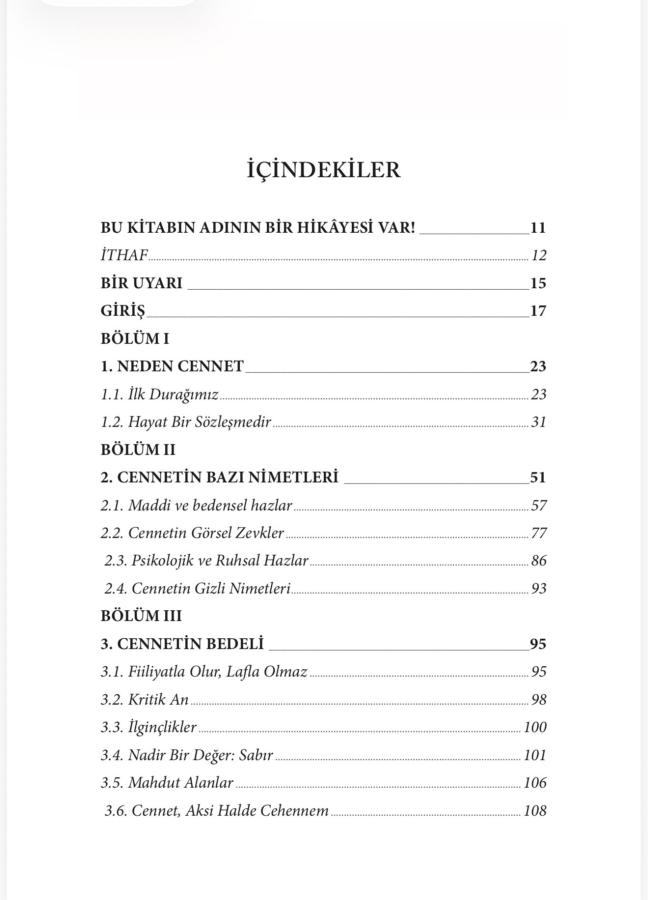 İÇİNDEKİLER

BU KİTABIN ADININ BİR HİKÂYESİ VAR! 11
İTHAF 12
BİR UYARI 15
GİRİŞ 17
BÖLÜM I
1. NEDEN CENNET 23
1.1. İlk Durağımız 23
1.2. Hayat Bir Sözleşmedir 31
BÖLÜM II
2. CENNETİN BAZI NİMETLERİ 51
2.1. Maddi ve bedensel hazlar 57
2.2. Cennetin Görsel Zevkler 77
2.3. Psikolojik ve Ruhsal Hazlar 86
2.4. Cennetin Gizli Nimetleri 93
BÖLÜM III
3. CENNETİN BEDELİ 95
3.1. Fiiliyatla Olur, Lafla Olmaz 95
3.2. Kritik An 98
3.3. İlginçlikler 100
3.4. Nadir Bir Değer: Sabır 101
3.5. Mahdut Alanlar 106
3.6. Cennet, Aksi Halde Cehennem 108